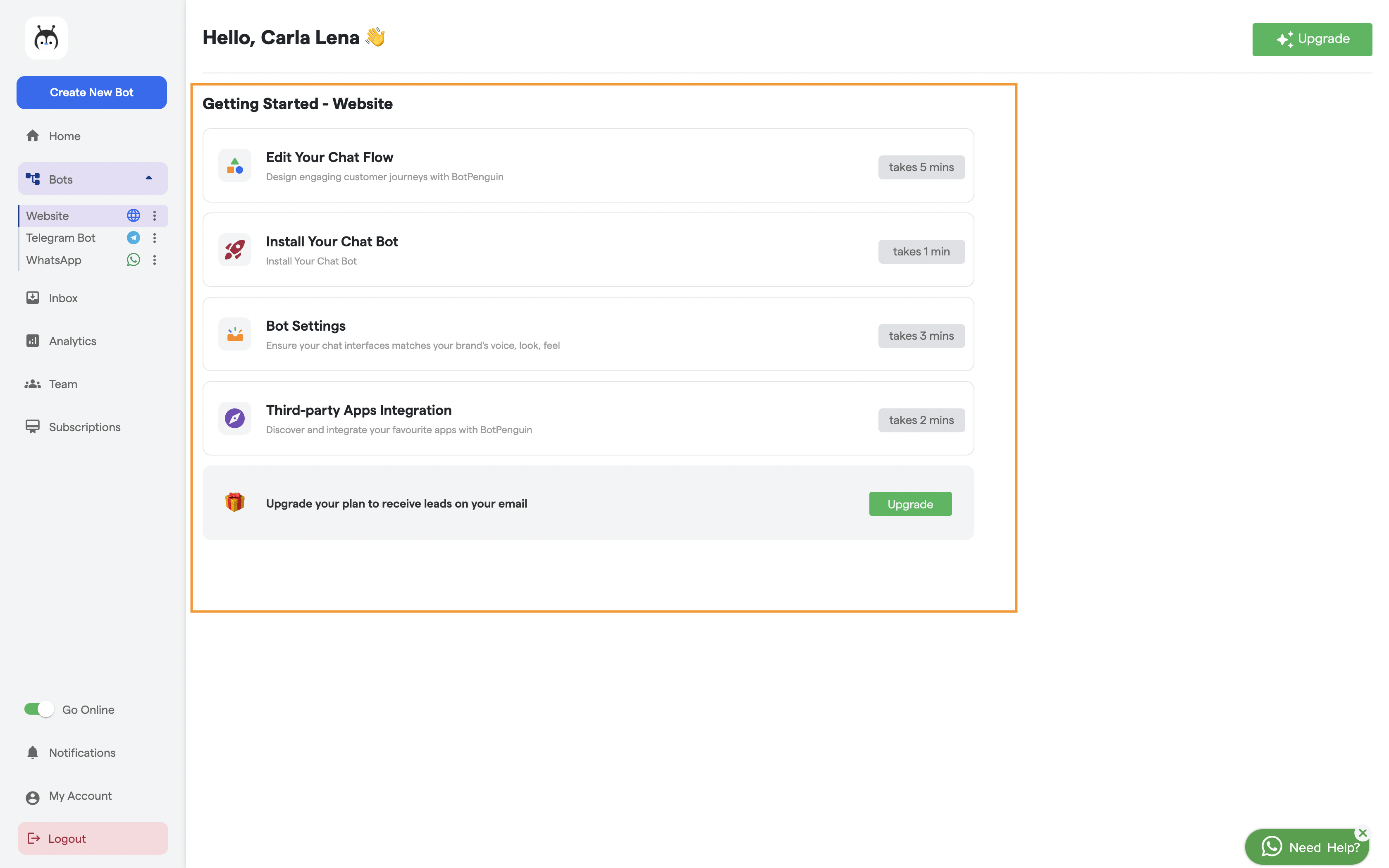 Create New Bot

Home

Bots

Website

Telegram Bot

WhatsApp

Inbox

Analytics

Team

Subscriptions

Go Online

Notifications

My Account

Logout

Hello, Carla Lena 👋

Upgrade

Getting Started - Website

Edit Your Chat Flow
Design engaging customer journeys with BotPenguin
takes 5 mins

Install Your Chat Bot
Install Your Chat Bot
takes 1 min

Bot Settings
Ensure your chat interfaces matches your brand's voice, look, feel
takes 3 mins

Third-party Apps Integration
Discover and integrate your favourite apps with BotPenguin
takes 2 mins

Upgrade your plan to receive leads on your email
Upgrade

Need Help?